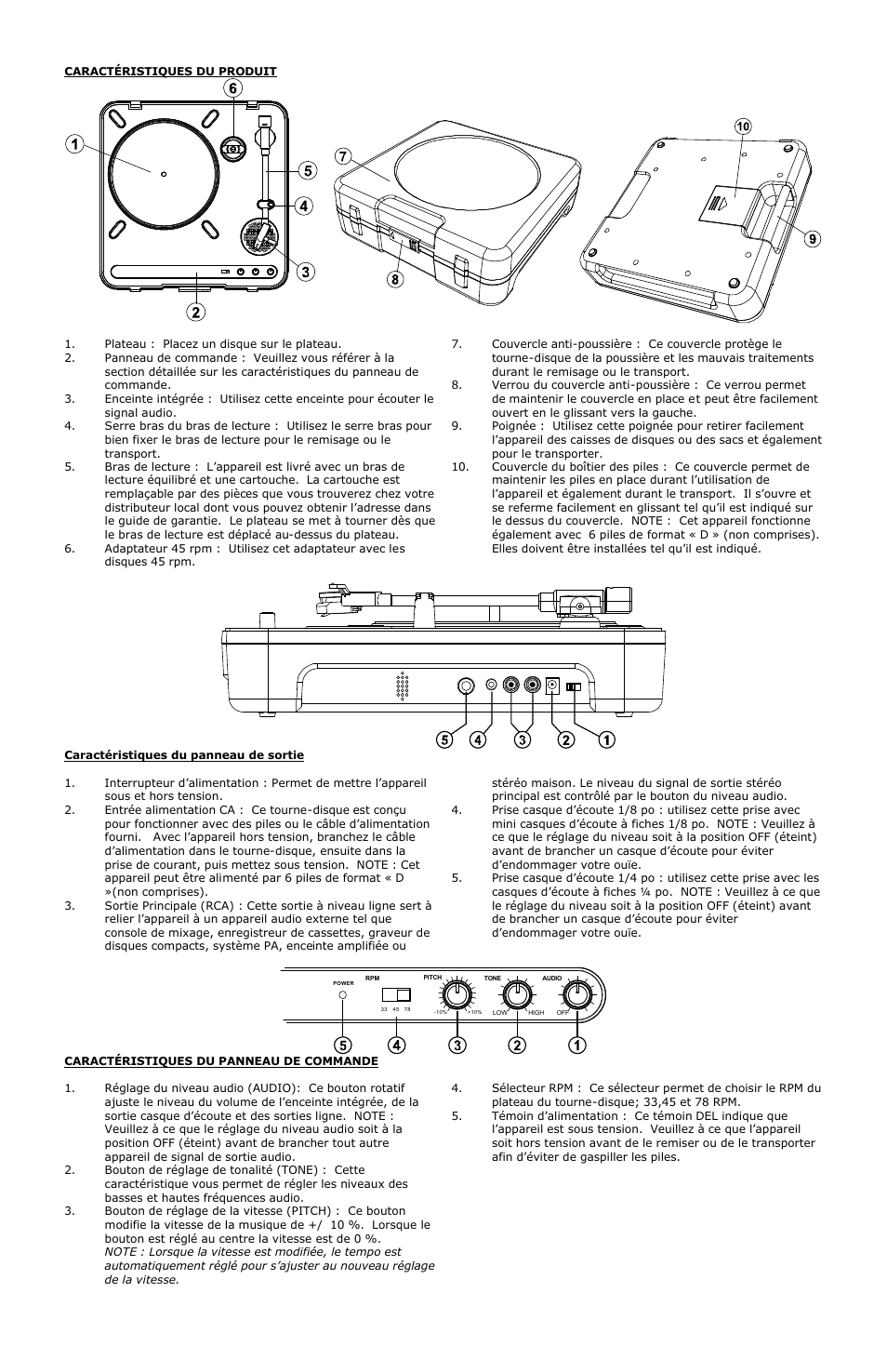 CARACTÉRISTIQUES DU PRODUIT

6
1
5
4
3
2
7
8
10
9

1. Plateau : Placez un disque sur le plateau.
2. Panneau de commande : Veuillez vous référer à la section détaillée sur les caractéristiques du panneau de commande.
3. Enceinte intégrée : Utilisez cette enceinte pour écouter le signal audio.
4. Serre bras du bras de lecture : Utilisez le serre bras pour bien fixer le bras de lecture pour le remisage ou le transport.
5. Bras de lecture : L'appareil est livré avec un bras de lecture équilibré et une cartouche. La cartouche est remplaçable par des pièces que vous trouverez chez votre distributeur local dont vous pouvez obtenir l'adresse dans le guide de garantie. Le plateau se met à tourner dès que le bras de lecture est déplacé au-dessus du plateau.
6. Adaptateur 45 rpm : Utilisez cet adaptateur avec les disques 45 rpm.
7. Couvercle anti-poussière : Ce couvercle protège le tourne-disque de la poussière et les mauvais traitements durant le remisage ou le transport.
8. Verrou du couvercle anti-poussière : Ce verrou permet de maintenir le couvercle en place et peut être facilement ouvert en le glissant vers la gauche.
9. Poignée : Utilisez cette poignée pour retirer facilement l'appareil des caisses de disques ou des sacs et également pour le transporter.
10. Couvercle du boîtier des piles : Ce couvercle permet de maintenir les piles en place durant l'utilisation de l'appareil et également durant le transport. Il s'ouvre et se referme facilement en glissant tel qu'il est indiqué sur le dessus du couvercle. NOTE : Cet appareil fonctionne également avec 6 piles de format « D » (non comprises). Elles doivent être installées tel qu'il est indiqué.

5 4 3 2 1

Caractéristiques du panneau de sortie

1. Interrupteur d'alimentation : Permet de mettre l'appareil sous et hors tension.
2. Entrée alimentation CA : Ce tourne-disque est conçu pour fonctionner avec des piles ou le câble d'alimentation fourni. Avec l'appareil hors tension, branchez le câble d'alimentation dans le tourne-disque, ensuite dans la prise de courant, puis mettez sous tension. NOTE : Cet appareil peut être alimenté par 6 piles de format « D »(non comprises).
3. Sortie Principale (RCA) : Cette sortie à niveau ligne sert à relier l'appareil à un appareil audio externe tel que console de mixage, enregistreur de cassettes, graveur de disques compacts, système PA, enceinte amplifiée ou stéréo maison. Le niveau du signal de sortie stéréo principal est contrôlé par le bouton du niveau audio.
4. Prise casque d'écoute 1/8 po : utilisez cette prise avec mini casques d'écoute à fiches 1/8 po. NOTE : Veuillez à ce que le réglage du niveau soit à la position OFF (éteint) avant de brancher un casque d'écoute pour éviter d'endommager votre ouïe.
5. Prise casque d'écoute 1/4 po : utilisez cette prise avec les casques d'écoute à fiches ¼ po. NOTE : Veuillez à ce que le réglage du niveau soit à la position OFF (éteint) avant de brancher un casque d'écoute pour éviter d'endommager votre ouïe.

POWER RPM 33 45 78 PITCH -10% +10% TONE LOW HIGH AUDIO OFF
5 4 3 2 1

CARACTÉRISTIQUES DU PANNEAU DE COMMANDE

1. Réglage du niveau audio (AUDIO): Ce bouton rotatif ajuste le niveau du volume de l'enceinte intégrée, de la sortie casque d'écoute et des sorties ligne. NOTE : Veuillez à ce que le réglage du niveau audio soit à la position OFF (éteint) avant de brancher tout autre appareil de signal de sortie audio.
2. Bouton de réglage de tonalité (TONE) : Cette caractéristique vous permet de régler les niveaux des basses et hautes fréquences audio.
3. Bouton de réglage de la vitesse (PITCH) : Ce bouton modifie la vitesse de la musique de +/ 10 %. Lorsque le bouton est réglé au centre la vitesse est de 0 %. NOTE : Lorsque la vitesse est modifiée, le tempo est automatiquement réglé pour s'ajuster au nouveau réglage de la vitesse.
4. Sélecteur RPM : Ce sélecteur permet de choisir le RPM du plateau du tourne-disque; 33,45 et 78 RPM.
5. Témoin d'alimentation : Ce témoin DEL indique que l'appareil est sous tension. Veuillez à ce que l'appareil soit hors tension avant de le remiser ou de le transporter afin d'éviter de gaspiller les piles.